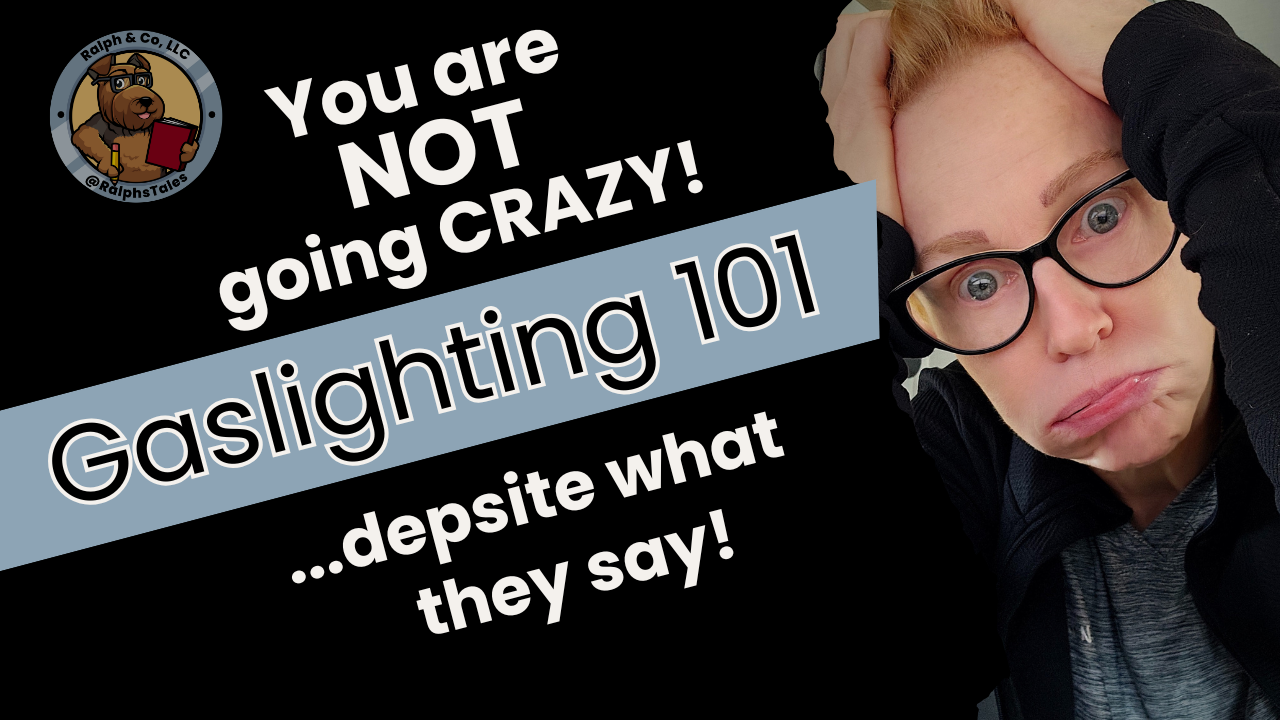 Ralph & Co, LLC
@RalphsTales

You are NOT going CRAZY!

Gaslighting 101

...depsite what they say!